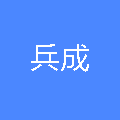 兵成